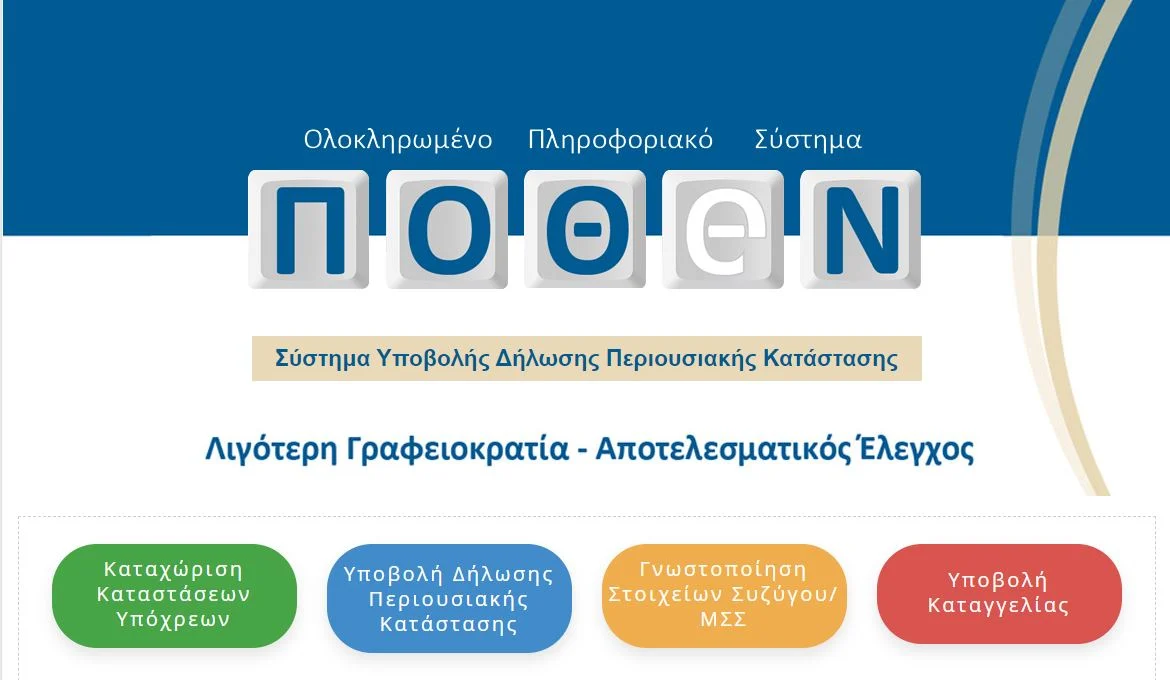 Ολοκληρωμένο Πληροφοριακό Σύστημα

ΠΟΘΕΝ

Σύστημα Υποβολής Δήλωσης Περιουσιακής Κατάστασης

Λιγότερη Γραφειοκρατία - Αποτελεσματικός Έλεγχος

Καταχώριση Καταστάσεων Υπόχρεων

Υποβολή Δήλωσης Περιουσιακής Κατάστασης

Γνωστοποίηση Στοιχείων Συζύγου/ ΜΣΣ

Υποβολή Καταγγελίας